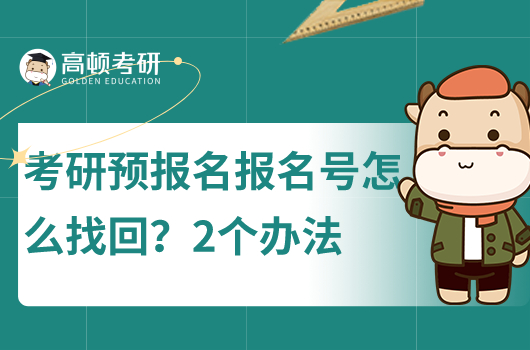 高顿考研
GOLDEN EDUCATION

考研预报名报名号怎么找回？2个办法